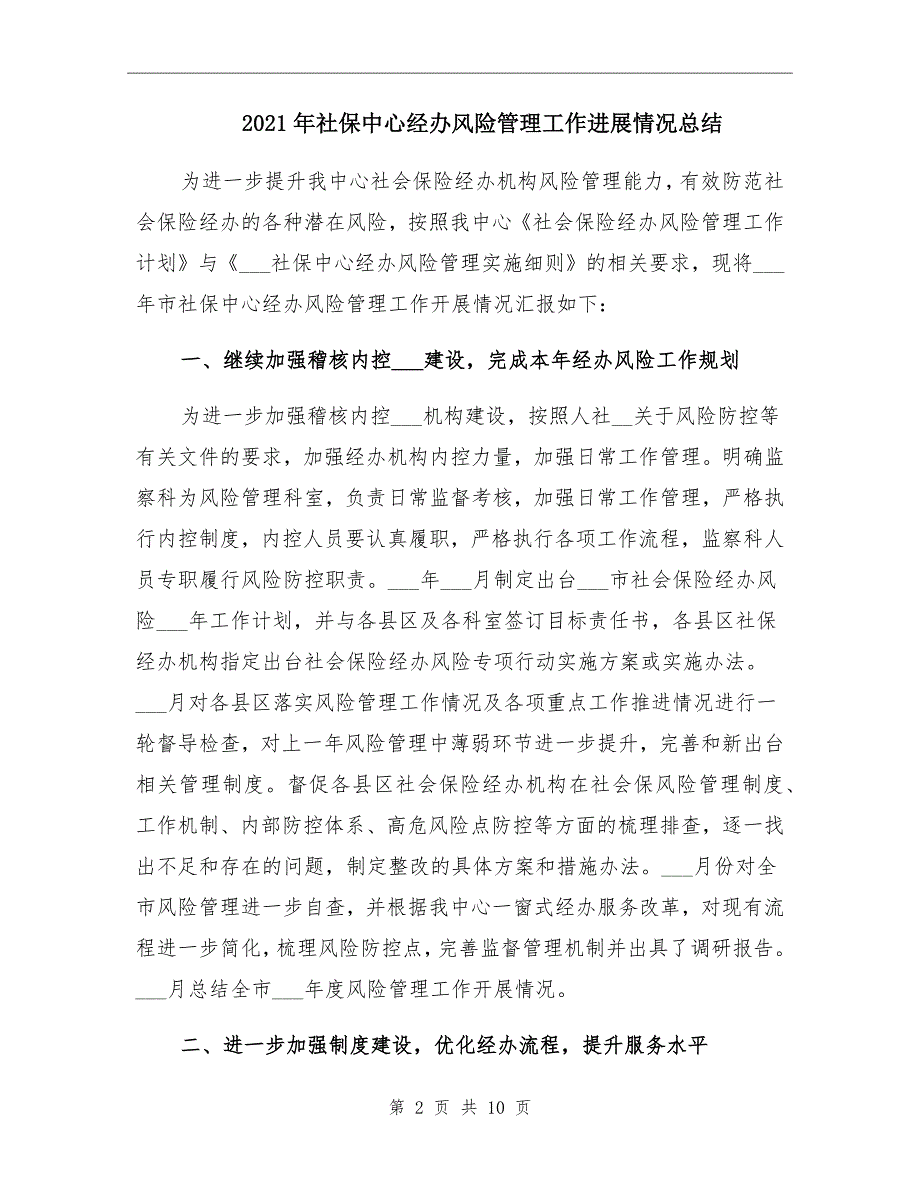 2021年社保中心经办风险管理工作进展情况总结

为进一步提升我中心社会保险经办机构风险管理能力，有效防范社会保险经办的各种潜在风险，按照我中心《社会保险经办风险管理工作计划》与《___社保中心经办风险管理实施细则》的相关要求，现将___年市社保中心经办风险管理工作开展情况汇报如下：

一、继续加强稽核内控___建设，完成本年经办风险工作规划

为进一步加强稽核内控___机构建设，按照人社__关于风险防控等有关文件的要求，加强经办机构内控力量，加强日常工作管理。明确监察科为风险管理科室，负责日常监督考核，加强日常工作管理，严格执行内控制度，内控人员要认真履职，严格执行各项工作流程，监察科人员专职履行风险防控职责。___年___月制定出台___市社会保险经办风险___年工作计划，并与各县区及各科室签订目标责任书，各县区社保经办机构指定出台社会保险经办风险专项行动实施方案或实施办法。___月对各县区落实风险管理工作情况及各项重点工作推进情况进行一轮督导检查，对上一年风险管理中薄弱环节进一步提升，完善和新出台相关管理制度。督促各县区社会保险经办机构在社会保风险管理制度、工作机制、内部防控体系、高危风险点防控等方面的梳理排查，逐一找出不足和存在的问题，制定整改的具体方案和措施办法。___月份对全市风险管理进一步自查，并根据我中心一窗式经办服务改革，对现有流程进一步简化，梳理风险防控点，完善监督管理机制并出具了调研报告。___月总结全市___年度风险管理工作开展情况。

二、进一步加强制度建设，优化经办流程，提升服务水平

第 2 页 共 10 页